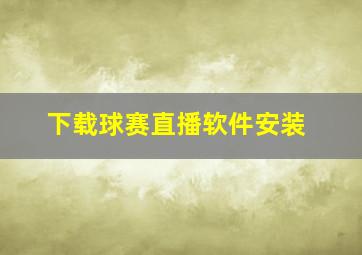 下载球赛直播软件安装